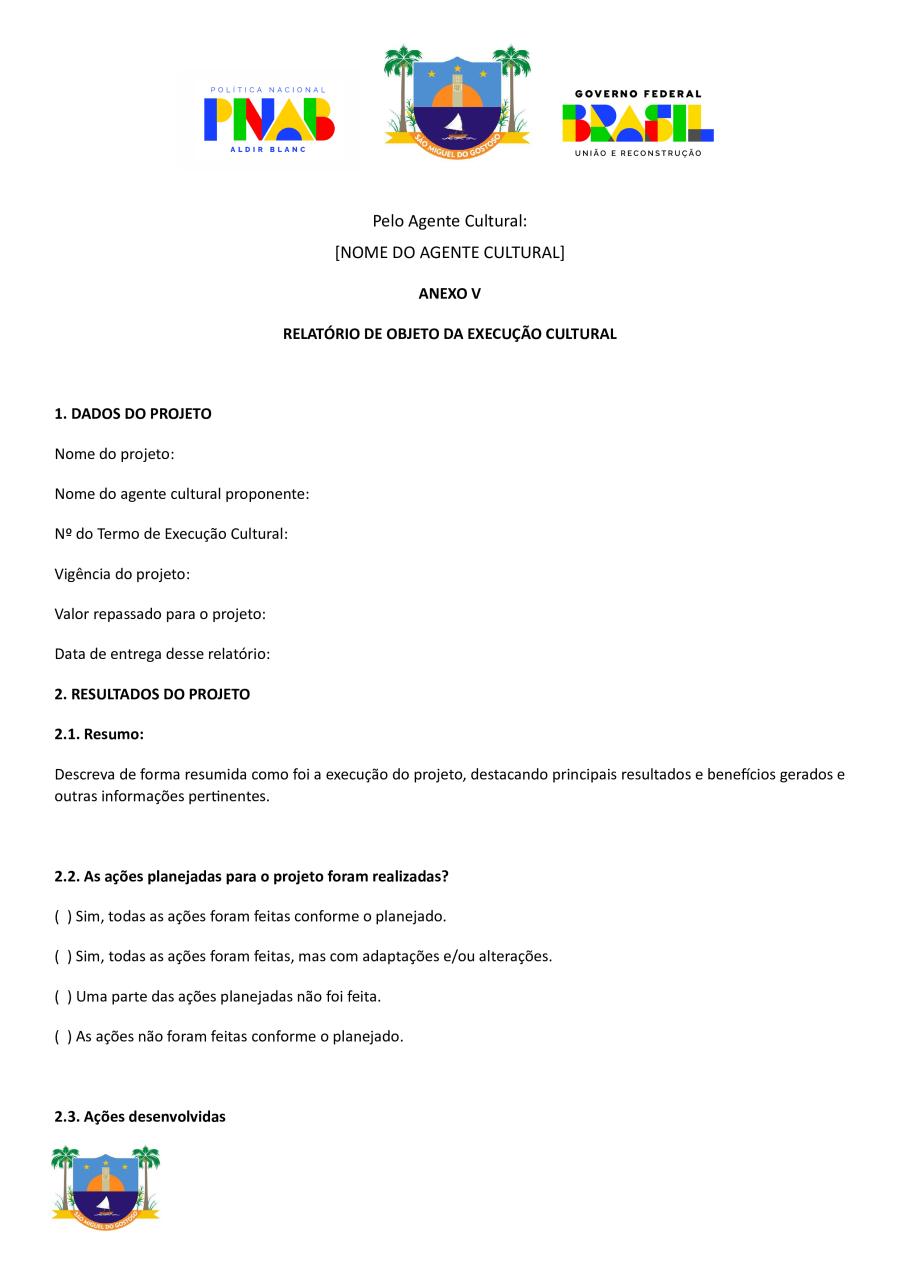 POLÍTICA NACIONAL
PNAB
ALDIR BLANC

SÃO MIGUEL DO GOSTOSO

GOVERNO FEDERAL
BRASIL
UNIÃO E RECONSTRUÇÃO

Pelo Agente Cultural:
[NOME DO AGENTE CULTURAL]

ANEXO V

RELATÓRIO DE OBJETO DA EXECUÇÃO CULTURAL

1. DADOS DO PROJETO

Nome do projeto:

Nome do agente cultural proponente:

Nº do Termo de Execução Cultural:

Vigência do projeto:

Valor repassado para o projeto:

Data de entrega desse relatório:

2. RESULTADOS DO PROJETO

2.1. Resumo:

Descreva de forma resumida como foi a execução do projeto, destacando principais resultados e benefícios gerados e outras informações pertinentes.

2.2. As ações planejadas para o projeto foram realizadas?

( ) Sim, todas as ações foram feitas conforme o planejado.

( ) Sim, todas as ações foram feitas, mas com adaptações e/ou alterações.

( ) Uma parte das ações planejadas não foi feita.

( ) As ações não foram feitas conforme o planejado.

2.3. Ações desenvolvidas

SÃO MIGUEL DO GOSTOSO